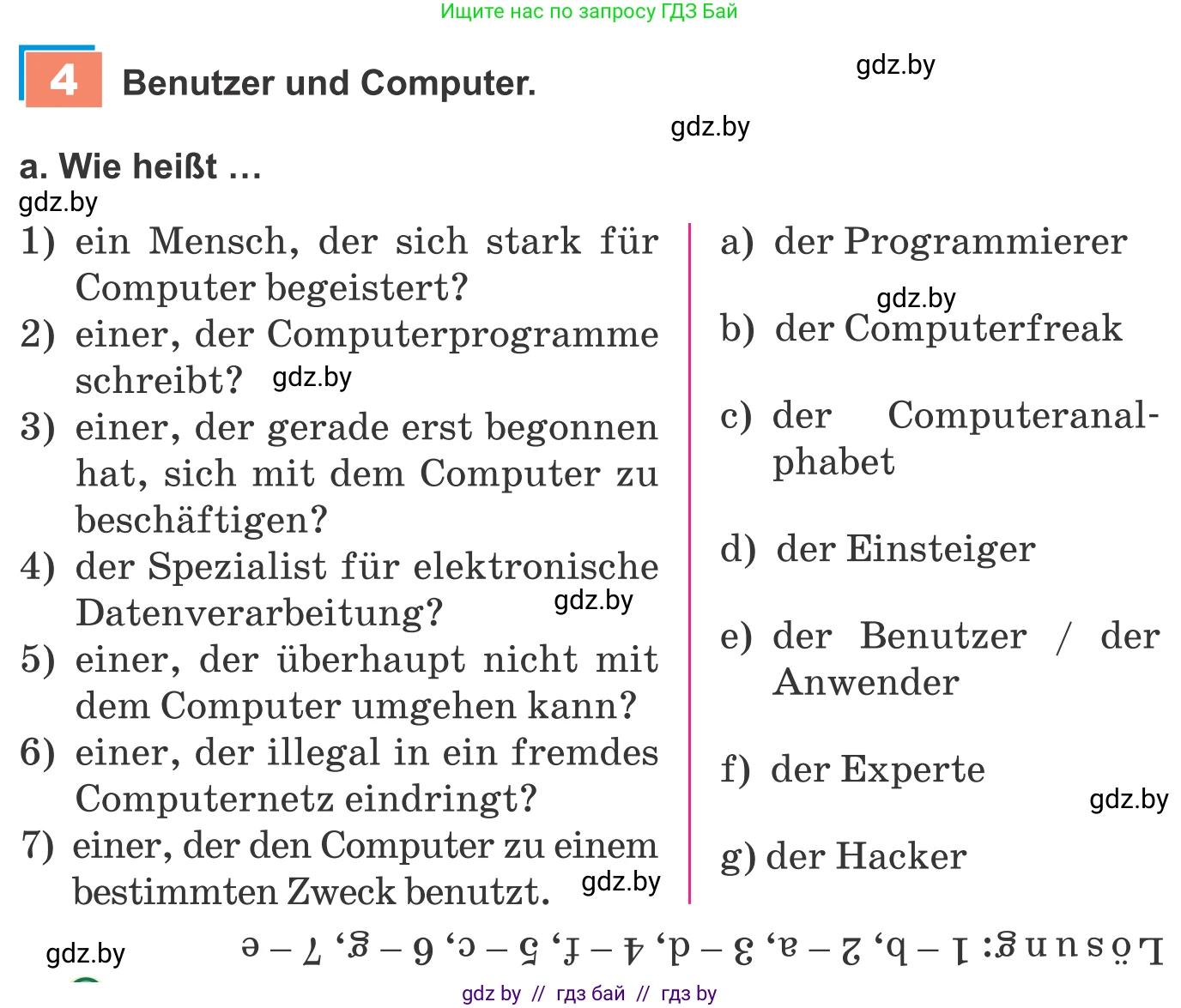 Ищите нас по запросу ГДЗ Бай

4 Benutzer und Computer.

gdz.by

gdz.by

a. Wie heißt …

gdz.by

1) ein Mensch, der sich stark für Computer begeistert?

2) einer, der Computerprogramme schreibt? gdz.by

3) einer, der gerade erst begonnen hat, sich mit dem Computer zu beschäftigen?

4) der Spezialist für elektronische Datenverarbeitung? gdz.by

5) einer, der überhaupt nicht mit dem Computer umgehen kann?

6) einer, der illegal in ein fremdes Computernetz eindringt?

7) einer, der den Computer zu einem bestimmten Zweck benutzt. gdz.by

a) der Programmierer

gdz.by

b) der Computerfreak

c) der Computeranalphabet

d) der Einsteiger

e) der Benutzer / der Anwender

f) der Experte

gdz.by

g) der Hacker

gdz.by

Lösung: 1 – b, 2 – a, 3 – d, 4 – f, 5 – c, 6 – g, 7 – e

gdz by // гдз бай // гдз by